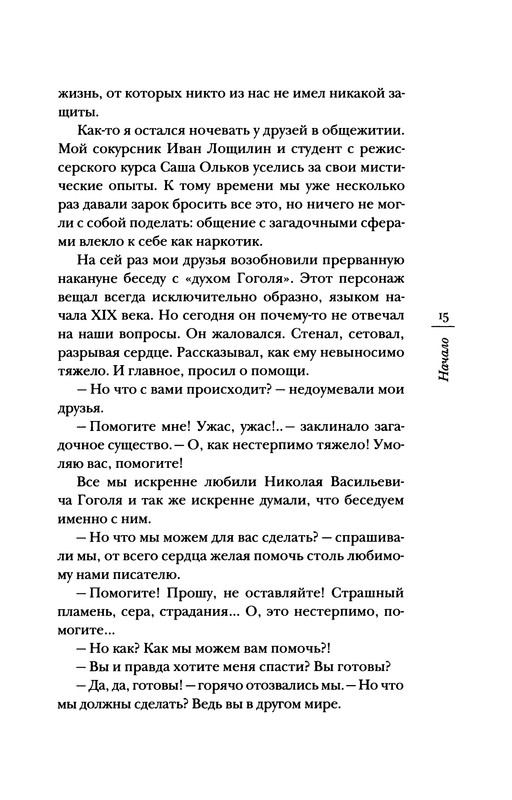 жизнь, от которых никто из нас не имел никакой защиты.

Как-то я остался ночевать у друзей в общежитии. Мой сокурсник Иван Лощилин и студент с режиссерского курса Саша Ольков уселись за свои мистические опыты. К тому времени мы уже несколько раз давали зарок бросить все это, но ничего не могли с собой поделать: общение с загадочными сферами влекло к себе как наркотик.

На сей раз мои друзья возобновили прерванную накануне беседу с «духом Гоголя». Этот персонаж вещал всегда исключительно образно, языком начала XIX века. Но сегодня он почему-то не отвечал на наши вопросы. Он жаловался. Стенал, сетовал, разрывая сердце. Рассказывал, как ему невыносимо тяжело. И главное, просил о помощи.

— Но что с вами происходит? — недоумевали мои друзья.

— Помогите мне! Ужас, ужас!.. — заклинало загадочное существо. — О, как нестерпимо тяжело! Умоляю вас, помогите!

Все мы искренне любили Николая Васильевича Гоголя и так же искренне думали, что беседуем именно с ним.

— Но что мы можем для вас сделать? — спрашивали мы, от всего сердца желая помочь столь любимому нами писателю.

— Помогите! Прошу, не оставляйте! Страшный пламень, сера, страдания... О, это нестерпимо, помогите...

— Но как? Как мы можем вам помочь?!

— Вы и правда хотите меня спасти? Вы готовы?

— Да, да, готовы! — горячо отозвались мы. — Но что мы должны сделать? Ведь вы в другом мире.

15

Начало